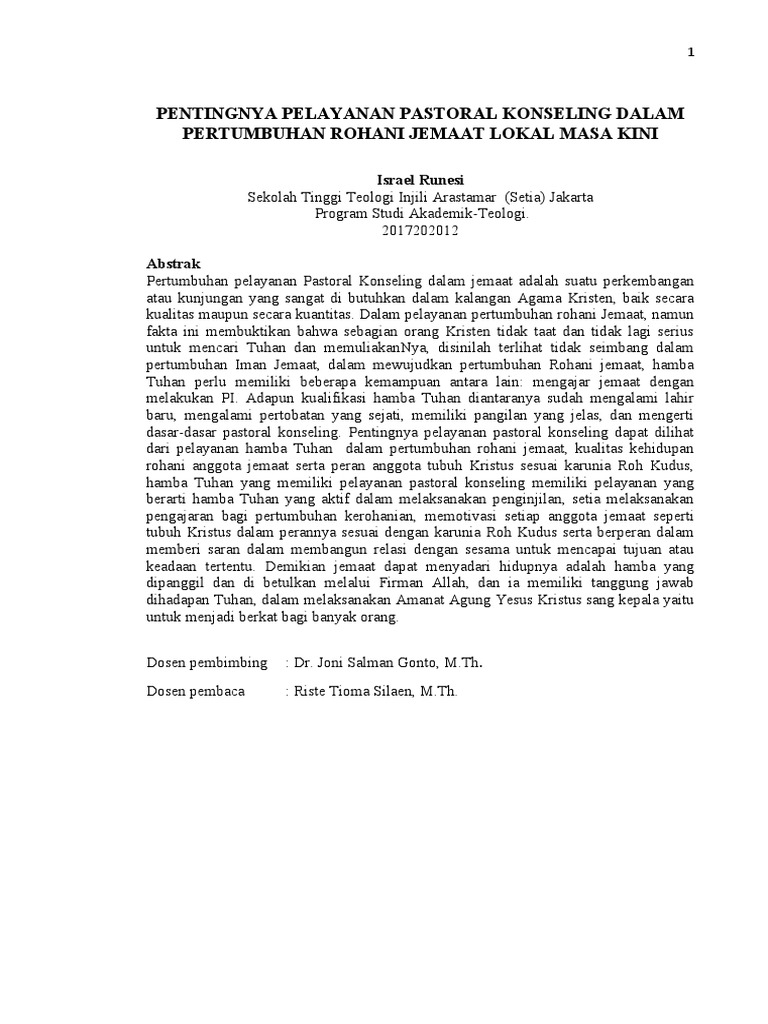 1

PENTINGNYA PELAYANAN PASTORAL KONSELING DALAM PERTUMBUHAN ROHANI JEMAAT LOKAL MASA KINI

Israel Runesi
Sekolah Tinggi Teologi Injili Arastamar (Setia) Jakarta
Program Studi Akademik-Teologi.
2017202012

Abstrak
Pertumbuhan pelayanan Pastoral Konseling dalam jemaat adalah suatu perkembangan atau kunjungan yang sangat di butuhkan dalam kalangan Agama Kristen, baik secara kualitas maupun secara kuantitas. Dalam pelayanan pertumbuhan rohani Jemaat, namun fakta ini membuktikan bahwa sebagian orang Kristen tidak taat dan tidak lagi serius untuk mencari Tuhan dan memuliakanNya, disinilah terlihat tidak seimbang dalam pertumbuhan Iman Jemaat, dalam mewujudkan pertumbuhan Rohani jemaat, hamba Tuhan perlu memiliki beberapa kemampuan antara lain: mengajar jemaat dengan melakukan PI. Adapun kualifikasi hamba Tuhan diantaranya sudah mengalami lahir baru, mengalami pertobatan yang sejati, memiliki pangilan yang jelas, dan mengerti dasar-dasar pastoral konseling. Pentingnya pelayanan pastoral konseling dapat dilihat dari pelayanan hamba Tuhan dalam pertumbuhan rohani jemaat, kualitas kehidupan rohani anggota jemaat serta peran anggota tubuh Kristus sesuai karunia Roh Kudus, hamba Tuhan yang memiliki pelayanan pastoral konseling memiliki pelayanan yang berarti hamba Tuhan yang aktif dalam melaksanakan penginjilan, setia melaksanakan pengajaran bagi pertumbuhan kerohanian, memotivasi setiap anggota jemaat seperti tubuh Kristus dalam perannya sesuai dengan karunia Roh Kudus serta berperan dalam memberi saran dalam membangun relasi dengan sesama untuk mencapai tujuan atau keadaan tertentu. Demikian jemaat dapat menyadari hidupnya adalah hamba yang dipanggil dan di betulkan melalui Firman Allah, dan ia memiliki tanggung jawab dihadapan Tuhan, dalam melaksanakan Amanat Agung Yesus Kristus sang kepala yaitu untuk menjadi berkat bagi banyak orang.

Dosen pembimbing : Dr. Joni Salman Gonto, M.Th.

Dosen pembaca : Riste Tioma Silaen, M.Th.